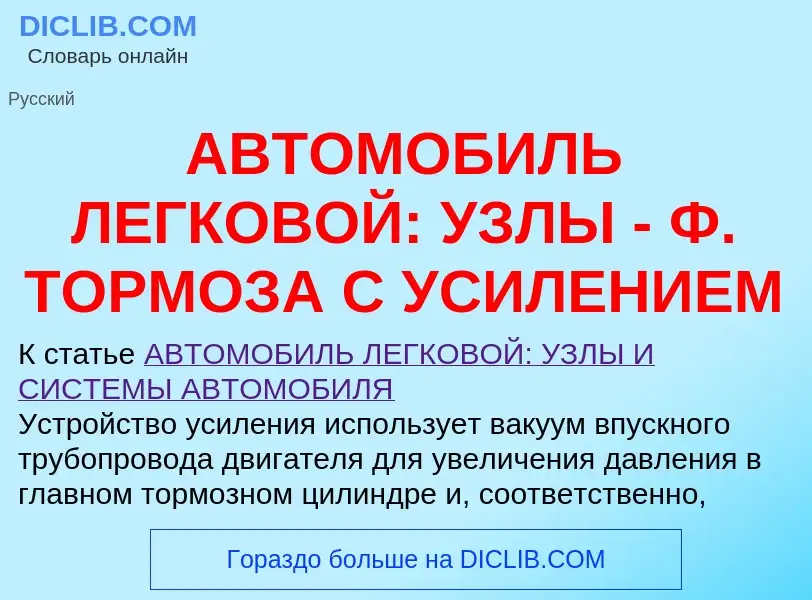 DICLIB.COM
Словарь онлайн

Русский

АВТОМОБИЛЬ ЛЕГКОВОЙ: УЗЛЫ - Ф. ТОРМОЗА С УСИЛЕНИЕМ

К статье АВТОМОБИЛЬ ЛЕГКОВОЙ: УЗЛЫ И СИСТЕМЫ АВТОМОБИЛЯ
Устройство усиления использует вакуум впускного трубопровода двигателя для увеличения давления в главном тормозном цилиндре и, соответственно,

Гораздо больше на DICLIB.COM